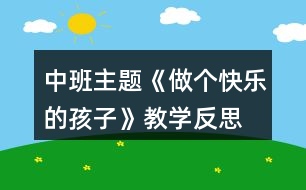 中班主题《做个快乐的孩子》教学反思